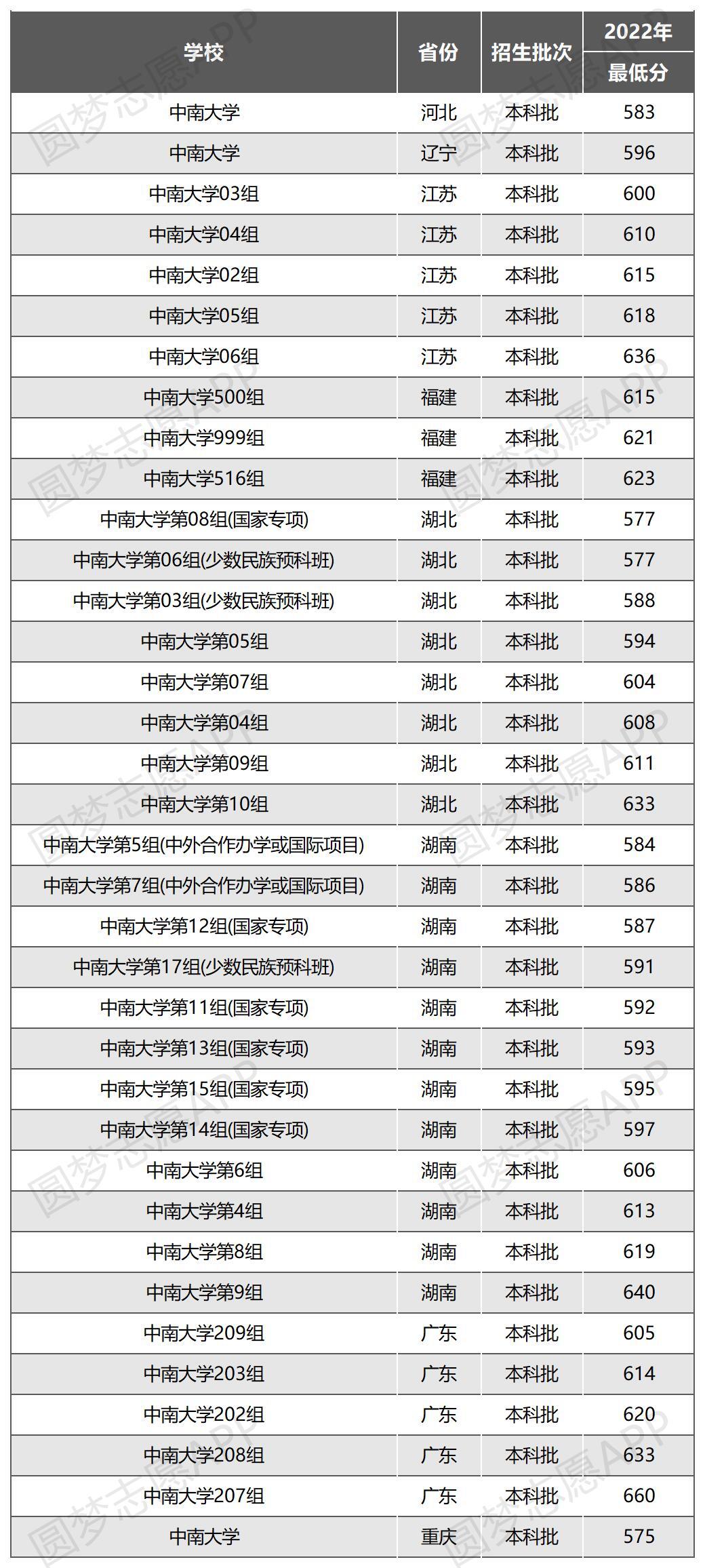 | 学校 | 省份 | 招生批次 | 2022年 最低分 |
|---|---|---|---|
| 中南大学 | 河北 | 本科批 | 583 |
| 中南大学 | 辽宁 | 本科批 | 596 |
| 中南大学03组 | 江苏 | 本科批 | 600 |
| 中南大学04组 | 江苏 | 本科批 | 610 |
| 中南大学02组 | 江苏 | 本科批 | 615 |
| 中南大学05组 | 江苏 | 本科批 | 618 |
| 中南大学06组 | 江苏 | 本科批 | 636 |
| 中南大学500组 | 福建 | 本科批 | 615 |
| 中南大学999组 | 福建 | 本科批 | 621 |
| 中南大学516组 | 福建 | 本科批 | 623 |
| 中南大学第08组(国家专项) | 湖北 | 本科批 | 577 |
| 中南大学第06组(少数民族预科班) | 湖北 | 本科批 | 577 |
| 中南大学第03组(少数民族预科班) | 湖北 | 本科批 | 588 |
| 中南大学第05组 | 湖北 | 本科批 | 594 |
| 中南大学第07组 | 湖北 | 本科批 | 604 |
| 中南大学第04组 | 湖北 | 本科批 | 608 |
| 中南大学第09组 | 湖北 | 本科批 | 611 |
| 中南大学第10组 | 湖北 | 本科批 | 633 |
| 中南大学第5组(中外合作办学或国际项目) | 湖南 | 本科批 | 584 |
| 中南大学第7组(中外合作办学或国际项目) | 湖南 | 本科批 | 586 |
| 中南大学第12组(国家专项) | 湖南 | 本科批 | 587 |
| 中南大学第17组(少数民族预科班) | 湖南 | 本科批 | 591 |
| 中南大学第11组(国家专项) | 湖南 | 本科批 | 592 |
| 中南大学第13组(国家专项) | 湖南 | 本科批 | 593 |
| 中南大学第15组(国家专项) | 湖南 | 本科批 | 595 |
| 中南大学第14组(国家专项) | 湖南 | 本科批 | 597 |
| 中南大学第6组 | 湖南 | 本科批 | 606 |
| 中南大学第4组 | 湖南 | 本科批 | 613 |
| 中南大学第8组 | 湖南 | 本科批 | 619 |
| 中南大学第9组 | 湖南 | 本科批 | 640 |
| 中南大学209组 | 广东 | 本科批 | 605 |
| 中南大学203组 | 广东 | 本科批 | 614 |
| 中南大学202组 | 广东 | 本科批 | 620 |
| 中南大学208组 | 广东 | 本科批 | 633 |
| 中南大学207组 | 广东 | 本科批 | 660 |
| 中南大学 | 重庆 | 本科批 | 575 |

圆梦志愿APP